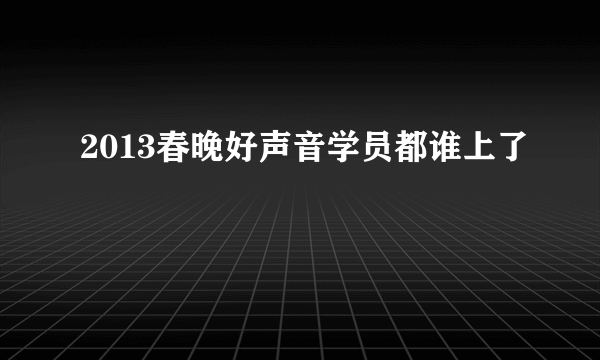 2013春晚好声音学员都谁上了